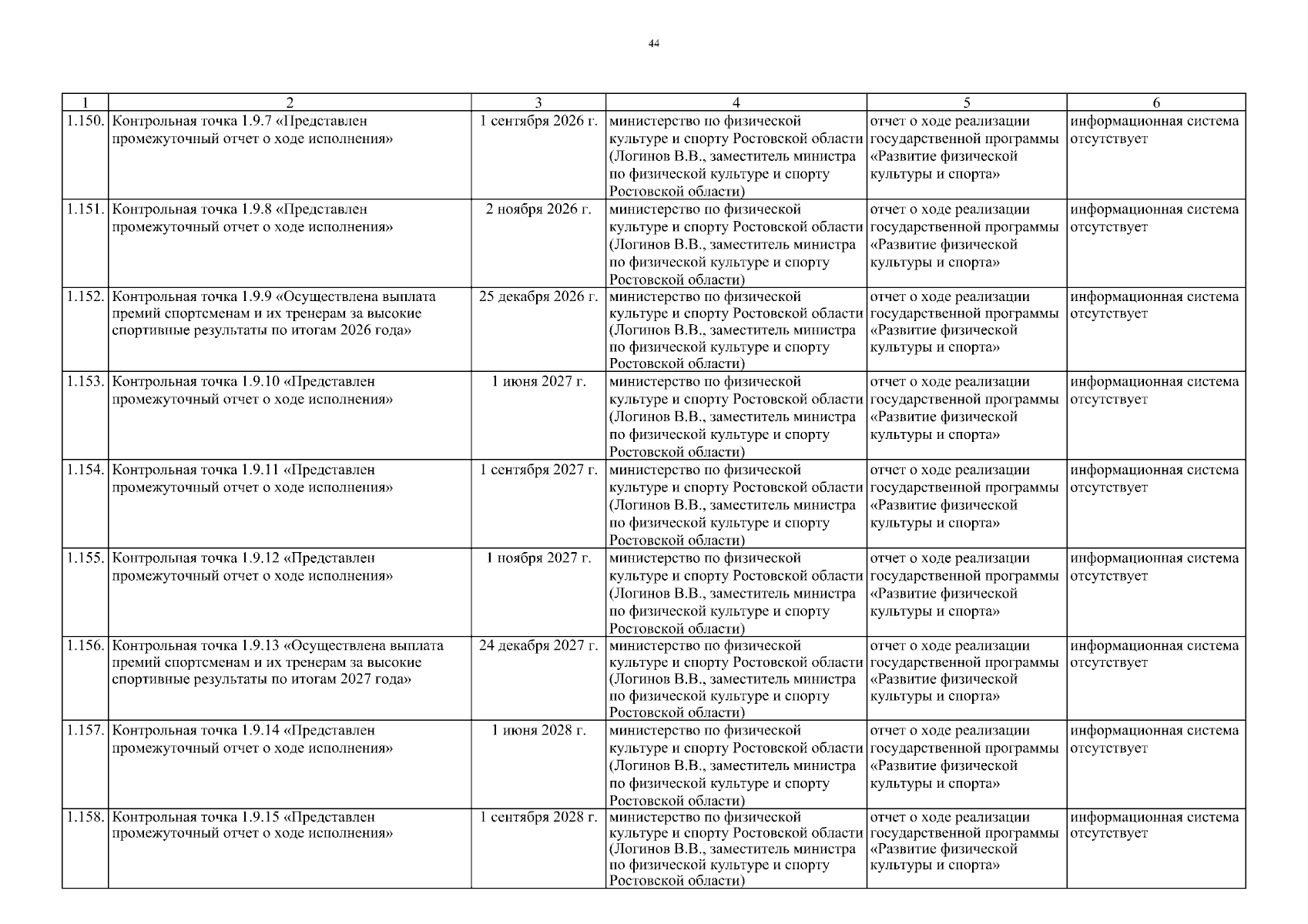 44

| 1 | 2 | 3 | 4 | 5 | 6 |
|---|---|---|---|---|---|
| 1.150. | Контрольная точка 1.9.7 «Представлен промежуточный отчет о ходе исполнения» | 1 сентября 2026 г. | министерство по физической культуре и спорту Ростовской области (Логинов В.В., заместитель министра по физической культуре и спорту Ростовской области) | отчет о ходе реализации государственной программы «Развитие физической культуры и спорта» | информационная система отсутствует |
| 1.151. | Контрольная точка 1.9.8 «Представлен промежуточный отчет о ходе исполнения» | 2 ноября 2026 г. | министерство по физической культуре и спорту Ростовской области (Логинов В.В., заместитель министра по физической культуре и спорту Ростовской области) | отчет о ходе реализации государственной программы «Развитие физической культуры и спорта» | информационная система отсутствует |
| 1.152. | Контрольная точка 1.9.9 «Осуществлена выплата премий спортсменам и их тренерам за высокие спортивные результаты по итогам 2026 года» | 25 декабря 2026 г. | министерство по физической культуре и спорту Ростовской области (Логинов В.В., заместитель министра по физической культуре и спорту Ростовской области) | отчет о ходе реализации государственной программы «Развитие физической культуры и спорта» | информационная система отсутствует |
| 1.153. | Контрольная точка 1.9.10 «Представлен промежуточный отчет о ходе исполнения» | 1 июня 2027 г. | министерство по физической культуре и спорту Ростовской области (Логинов В.В., заместитель министра по физической культуре и спорту Ростовской области) | отчет о ходе реализации государственной программы «Развитие физической культуры и спорта» | информационная система отсутствует |
| 1.154. | Контрольная точка 1.9.11 «Представлен промежуточный отчет о ходе исполнения» | 1 сентября 2027 г. | министерство по физической культуре и спорту Ростовской области (Логинов В.В., заместитель министра по физической культуре и спорту Ростовской области) | отчет о ходе реализации государственной программы «Развитие физической культуры и спорта» | информационная система отсутствует |
| 1.155. | Контрольная точка 1.9.12 «Представлен промежуточный отчет о ходе исполнения» | 1 ноября 2027 г. | министерство по физической культуре и спорту Ростовской области (Логинов В.В., заместитель министра по физической культуре и спорту Ростовской области) | отчет о ходе реализации государственной программы «Развитие физической культуры и спорта» | информационная система отсутствует |
| 1.156. | Контрольная точка 1.9.13 «Осуществлена выплата премий спортсменам и их тренерам за высокие спортивные результаты по итогам 2027 года» | 24 декабря 2027 г. | министерство по физической культуре и спорту Ростовской области (Логинов В.В., заместитель министра по физической культуре и спорту Ростовской области) | отчет о ходе реализации государственной программы «Развитие физической культуры и спорта» | информационная система отсутствует |
| 1.157. | Контрольная точка 1.9.14 «Представлен промежуточный отчет о ходе исполнения» | 1 июня 2028 г. | министерство по физической культуре и спорту Ростовской области (Логинов В.В., заместитель министра по физической культуре и спорту Ростовской области) | отчет о ходе реализации государственной программы «Развитие физической культуры и спорта» | информационная система отсутствует |
| 1.158. | Контрольная точка 1.9.15 «Представлен промежуточный отчет о ходе исполнения» | 1 сентября 2028 г. | министерство по физической культуре и спорту Ростовской области (Логинов В.В., заместитель министра по физической культуре и спорту Ростовской области) | отчет о ходе реализации государственной программы «Развитие физической культуры и спорта» | информационная система отсутствует |